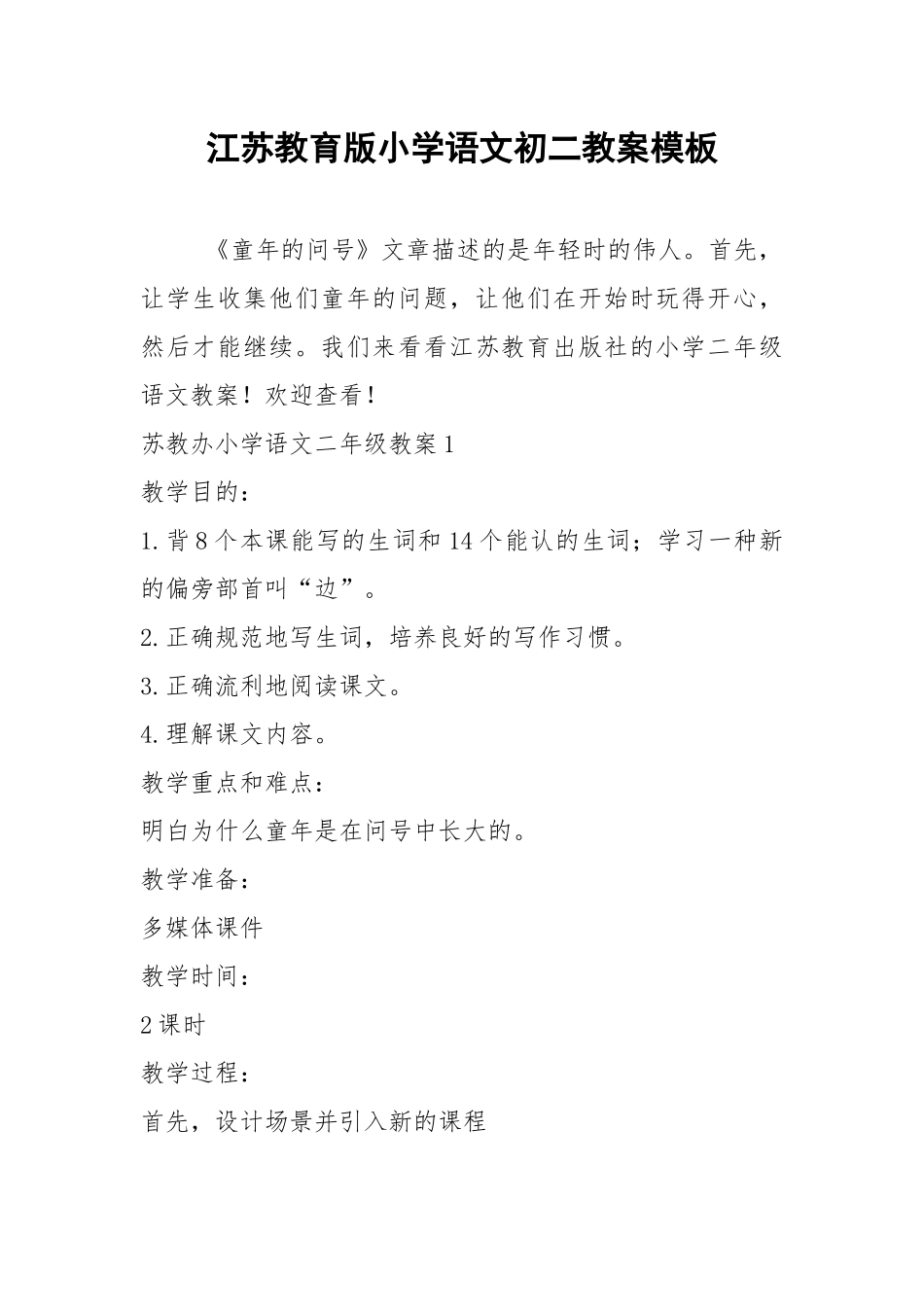 江苏教育版小学语文初二教案模板

《童年的问号》文章描述的是年轻时的伟人。首先，让学生收集他们童年的问题，让他们在开始时玩得开心，然后才能继续。我们来看看江苏教育出版社的小学二年级语文教案！欢迎查看！

苏教办小学语文二年级教案1

教学目的：

1.背8个本课能写的生词和14个能认的生词；学习一种新的偏旁部首叫“边”。

2.正确规范地写生词，培养良好的写作习惯。

3.正确流利地阅读课文。

4.理解课文内容。

教学重点和难点：

明白为什么童年是在问号中长大的。

教学准备：

多媒体课件

教学时间：

2课时

教学过程：

首先，设计场景并引入新的课程